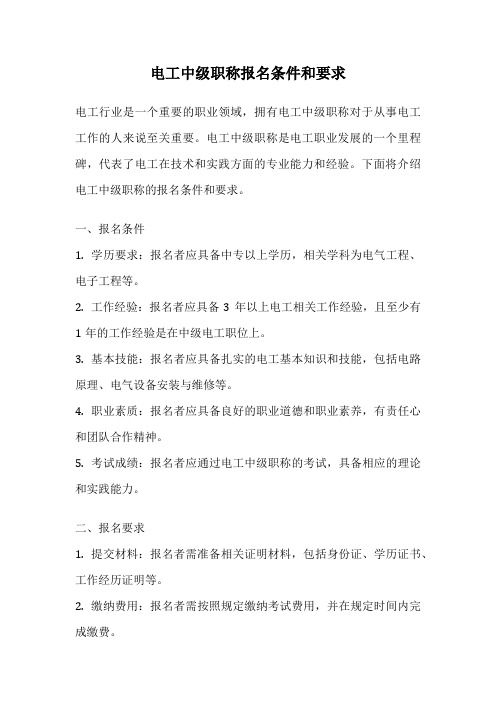 电工中级职称报名条件和要求

电工行业是一个重要的职业领域，拥有电工中级职称对于从事电工工作的人来说至关重要。电工中级职称是电工职业发展的一个里程碑，代表了电工在技术和实践方面的专业能力和经验。下面将介绍电工中级职称的报名条件和要求。

一、报名条件

1. 学历要求：报名者应具备中专以上学历，相关学科为电气工程、电子工程等。

2. 工作经验：报名者应具备 3 年以上电工相关工作经验，且至少有 1 年的工作经验是在中级电工职位上。

3. 基本技能：报名者应具备扎实的电工基本知识和技能，包括电路原理、电气设备安装与维修等。

4. 职业素质：报名者应具备良好的职业道德和职业素养，有责任心和团队合作精神。

5. 考试成绩：报名者应通过电工中级职称的考试，具备相应的理论和实践能力。

二、报名要求

1. 提交材料：报名者需准备相关证明材料，包括身份证、学历证书、工作经历证明等。

2. 缴纳费用：报名者需按照规定缴纳考试费用，并在规定时间内完成缴费。